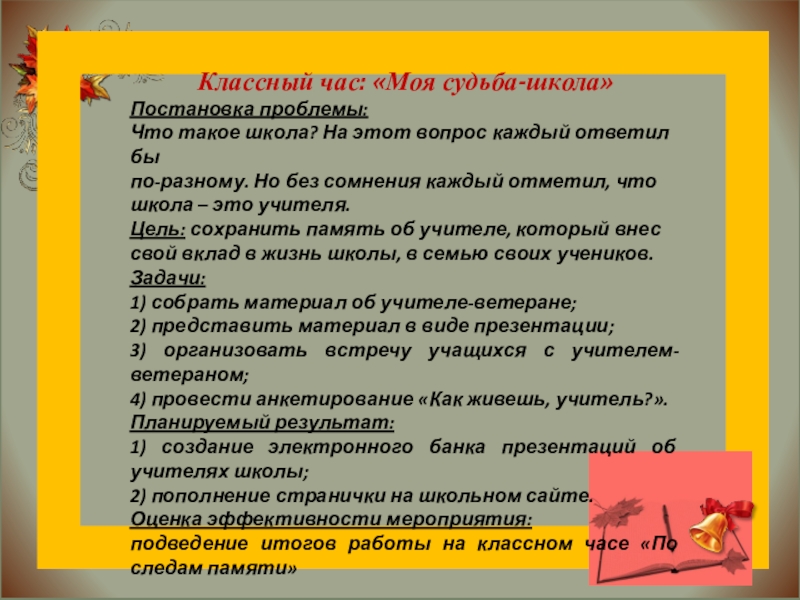 Классный час: «Моя судьба-школа»

Постановка проблемы:
Что такое школа? На этот вопрос каждый ответил бы
по-разному. Но без сомнения каждый отметил, что школа – это учителя.

Цель: сохранить память об учителе, который внес свой вклад в жизнь школы, в семью своих учеников.

Задачи:
1) собрать материал об учителе-ветеране;
2) представить материал в виде презентации;
3) организовать встречу учащихся с учителем-ветераном;
4) провести анкетирование «Как живешь, учитель?».

Планируемый результат:
1) создание электронного банка презентаций об учителях школы;
2) пополнение странички на школьном сайте.

Оценка эффективности мероприятия:
подведение итогов работы на классном часе «По следам памяти»